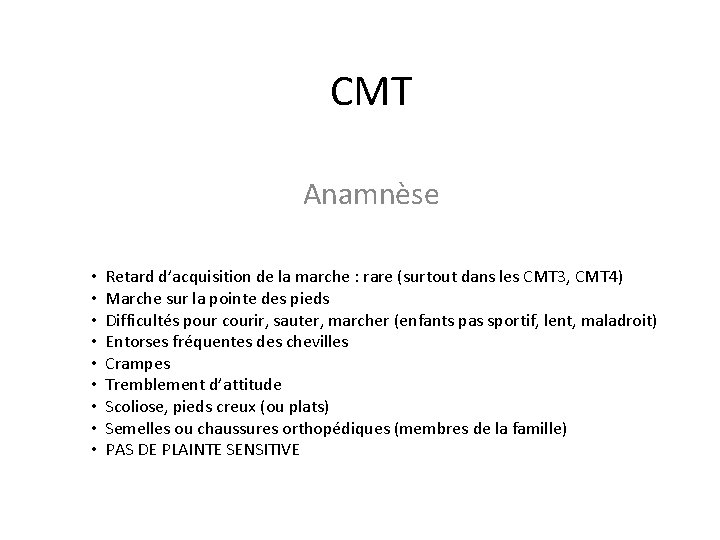 CMT

Anamnèse

• Retard d'acquisition de la marche : rare (surtout dans les CMT3, CMT4)
• Marche sur la pointe des pieds
• Difficultés pour courir, sauter, marcher (enfants pas sportif, lent, maladroit)
• Entorses fréquentes des chevilles
• Crampes
• Tremblement d'attitude
• Scoliose, pieds creux (ou plats)
• Semelles ou chaussures orthopédiques (membres de la famille)
• PAS DE PLAINTE SENSITIVE